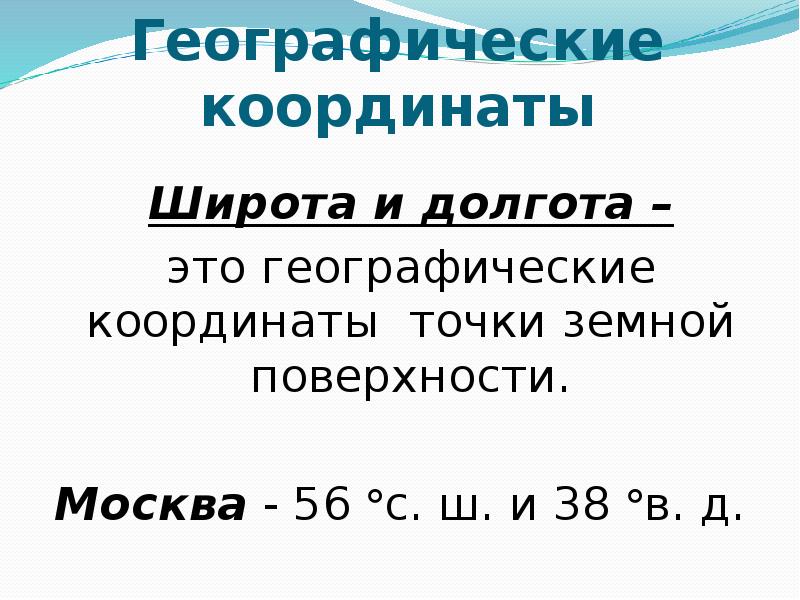 Географические координаты

Широта и долгота –
это географические координаты точки земной поверхности.

Москва - 56 °с. ш. и 38 °в. д.